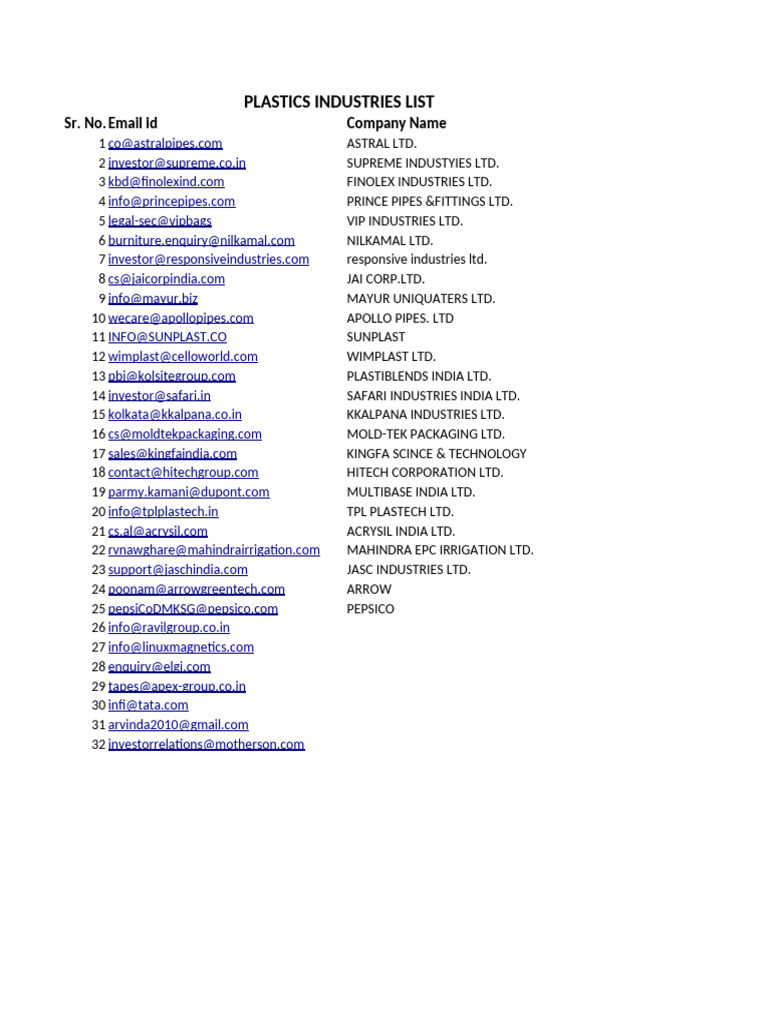 PLASTICS INDUSTRIES LIST

| Sr. No. | Email Id | Company Name |
|---|---|---|
| 1 | co@astralpipes.com | ASTRAL LTD. |
| 2 | investor@supreme.co.in | SUPREME INDUSTYIES LTD. |
| 3 | kbd@finolexind.com | FINOLEX INDUSTRIES LTD. |
| 4 | info@princepipes.com | PRINCE PIPES &FITTINGS LTD. |
| 5 | legal-sec@vipbags | VIP INDUSTRIES LTD. |
| 6 | burniture.enquiry@nilkamal.com | NILKAMAL LTD. |
| 7 | investor@responsiveindustries.com | responsive industries ltd. |
| 8 | cs@jaicorpindia.com | JAI CORP.LTD. |
| 9 | info@mayur.biz | MAYUR UNIQUATERS LTD. |
| 10 | wecare@apollopipes.com | APOLLO PIPES. LTD |
| 11 | INFO@SUNPLAST.CO | SUNPLAST |
| 12 | wimplast@celloworld.com | WIMPLAST LTD. |
| 13 | pbi@kolsitegroup.com | PLASTIBLENDS INDIA LTD. |
| 14 | investor@safari.in | SAFARI INDUSTRIES INDIA LTD. |
| 15 | kolkata@kkalpana.co.in | KKALPANA INDUSTRIES LTD. |
| 16 | cs@moldtekpackaging.com | MOLD-TEK PACKAGING LTD. |
| 17 | sales@kingfaindia.com | KINGFA SCINCE & TECHNOLOGY |
| 18 | contact@hitechgroup.com | HITECH CORPORATION LTD. |
| 19 | parmy.kamani@dupont.com | MULTIBASE INDIA LTD. |
| 20 | info@tplplastech.in | TPL PLASTECH LTD. |
| 21 | cs.al@acrysil.com | ACRYSIL INDIA LTD. |
| 22 | rvnawghare@mahindrairrigation.com | MAHINDRA EPC IRRIGATION LTD. |
| 23 | support@jaschindia.com | JASC INDUSTRIES LTD. |
| 24 | poonam@arrowgreentech.com | ARROW |
| 25 | pepsiCoDMKSG@pepsico.com | PEPSICO |
| 26 | info@ravilgroup.co.in | |
| 27 | info@linuxmagnetics.com | |
| 28 | enquiry@elgi.com | |
| 29 | tapes@apex-group.co.in | |
| 30 | infi@tata.com | |
| 31 | arvinda2010@gmail.com | |
| 32 | investorrelations@motherson.com | |